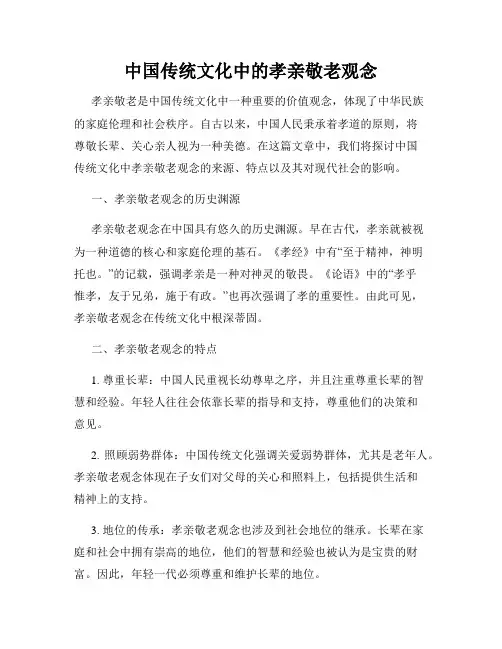 中国传统文化中的孝亲敬老观念

孝亲敬老是中国传统文化中一种重要的价值观念，体现了中华民族的家庭伦理和社会秩序。自古以来，中国人民秉承着孝道的原则，将尊敬长辈、关心亲人视为一种美德。在这篇文章中，我们将探讨中国传统文化中孝亲敬老观念的来源、特点以及其对现代社会的影响。

一、孝亲敬老观念的历史渊源

孝亲敬老观念在中国具有悠久的历史渊源。早在古代，孝亲就被视为一种道德的核心和家庭伦理的基石。《孝经》中有“至于精神，神明托也。”的记载，强调孝亲是一种对神灵的敬畏。《论语》中的“孝乎惟孝，友于兄弟，施于有政。”也再次强调了孝的重要性。由此可见，孝亲敬老观念在传统文化中根深蒂固。

二、孝亲敬老观念的特点

1. 尊重长辈：中国人民重视长幼尊卑之序，并且注重尊重长辈的智慧和经验。年轻人往往会依靠长辈的指导和支持，尊重他们的决策和意见。

2. 照顾弱势群体：中国传统文化强调关爱弱势群体，尤其是老年人。孝亲敬老观念体现在子女们对父母的关心和照料上，包括提供生活和精神上的支持。

3. 地位的传承：孝亲敬老观念也涉及到社会地位的继承。长辈在家庭和社会中拥有崇高的地位，他们的智慧和经验也被认为是宝贵的财富。因此，年轻一代必须尊重和维护长辈的地位。